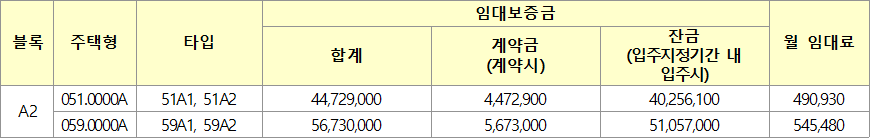 | 블록 | 주택형 | 타입 | 임대보증금 | | | 월 임대료 |
|---|---|---|---|---|---|---|
| | | | 합계 | 계약금 (계약시) | 잔금 (입주지정기간 내 입주시) | |
| A2 | 051.0000A | 51A1, 51A2 | 44,729,000 | 4,472,900 | 40,256,100 | 490,930 |
| | 059.0000A | 59A1, 59A2 | 56,730,000 | 5,673,000 | 51,057,000 | 545,480 |